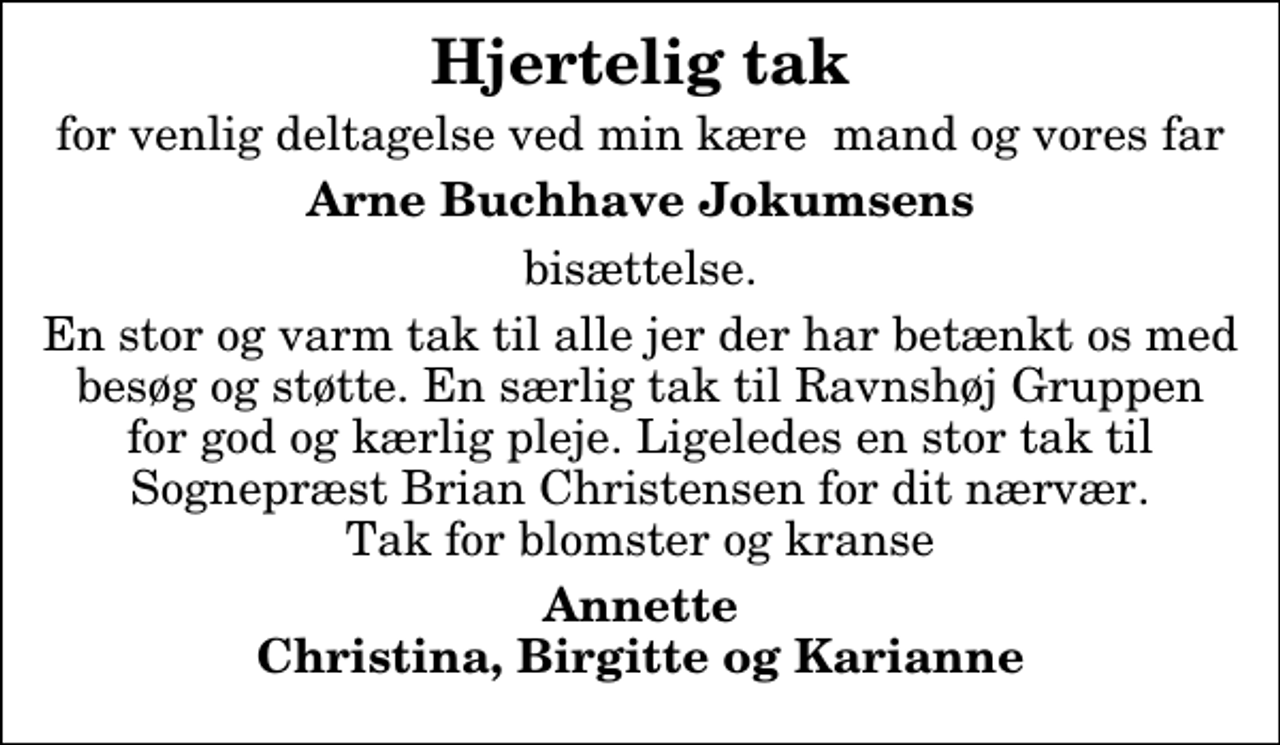 Hjertelig tak

for venlig deltagelse ved min kære  mand og vores far

Arne Buchhave Jokumsens

bisættelse.

En stor og varm tak til alle jer der har betænkt os med besøg og støtte. En særlig tak til Ravnshøj Gruppen for god og kærlig pleje. Ligeledes en stor tak til Sognepræst Brian Christensen for dit nærvær.
Tak for blomster og kranse

Annette
Christina, Birgitte og Karianne